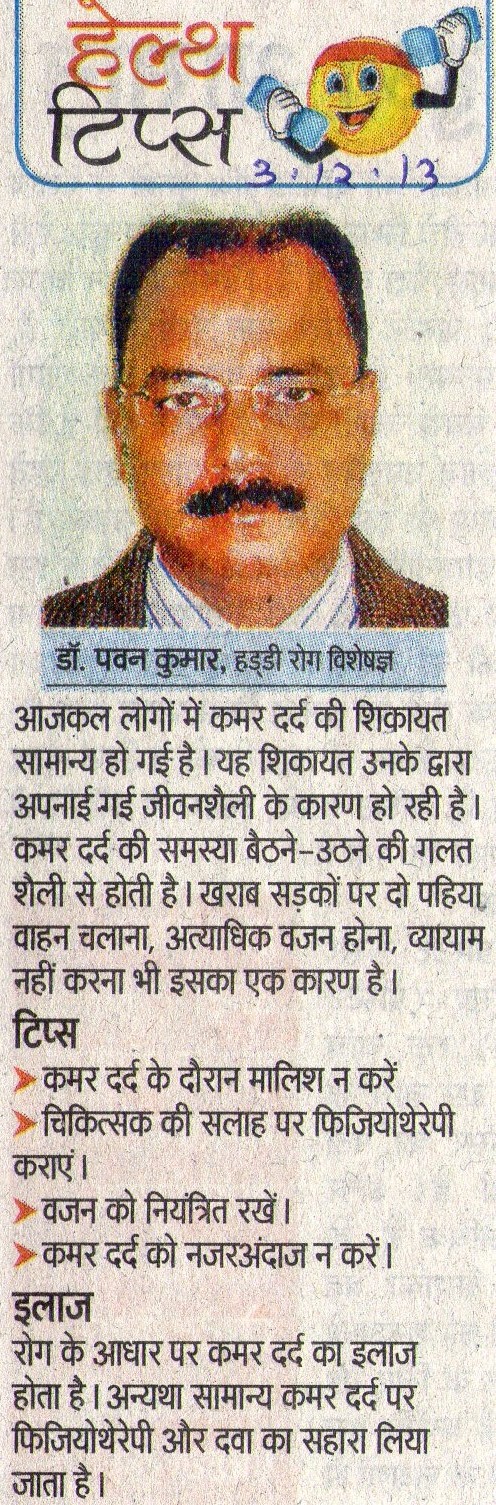 हेल्थ टिप्स

3.12.13

डॉ. पवन कुमार, हड्डी रोग विशेषज्ञ

आजकल लोगों में कमर दर्द की शिकायत सामान्य हो गई है। यह शिकायत उनके द्वारा अपनाई गई जीवनशैली के कारण हो रही है। कमर दर्द की समस्या बैठने-उठने की गलत शैली से होती है। खराब सड़कों पर दो पहिया वाहन चलाना, अत्याधिक वजन होना, व्यायाम नहीं करना भी इसका एक कारण है।

टिप्स

➤ कमर दर्द के दौरान मालिश न करें
➤ चिकित्सक की सलाह पर फिजियोथेरेपी कराएं।
➤ वजन को नियंत्रित रखें।
➤ कमर दर्द को नजरअंदाज न करें।

इलाज

रोग के आधार पर कमर दर्द का इलाज होता है। अन्यथा सामान्य कमर दर्द पर फिजियोथेरेपी और दवा का सहारा लिया जाता है।